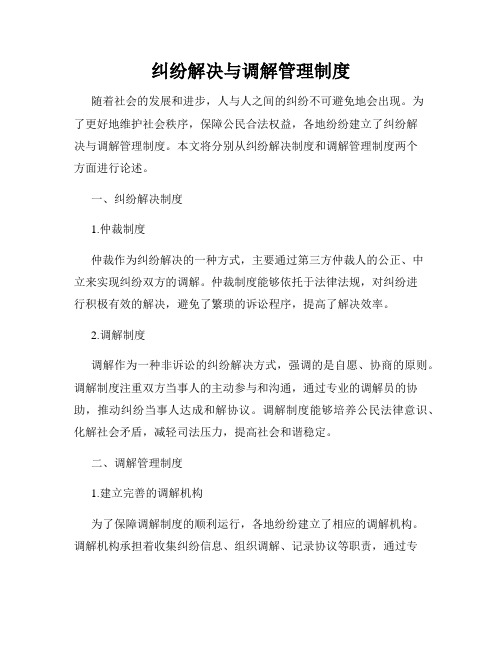 纠纷解决与调解管理制度

随着社会的发展和进步，人与人之间的纠纷不可避免地会出现。为了更好地维护社会秩序，保障公民合法权益，各地纷纷建立了纠纷解决与调解管理制度。本文将分别从纠纷解决制度和调解管理制度两个方面进行论述。

一、纠纷解决制度

1.仲裁制度

仲裁作为纠纷解决的一种方式，主要通过第三方仲裁人的公正、中立来实现纠纷双方的调解。仲裁制度能够依托于法律法规，对纠纷进行积极有效的解决，避免了繁琐的诉讼程序，提高了解决效率。

2.调解制度

调解作为一种非诉讼的纠纷解决方式，强调的是自愿、协商的原则。调解制度注重双方当事人的主动参与和沟通，通过专业的调解员的协助，推动纠纷当事人达成和解协议。调解制度能够培养公民法律意识、化解社会矛盾，减轻司法压力，提高社会和谐稳定。

二、调解管理制度

1.建立完善的调解机构

为了保障调解制度的顺利运行，各地纷纷建立了相应的调解机构。调解机构承担着收集纠纷信息、组织调解、记录协议等职责，通过专